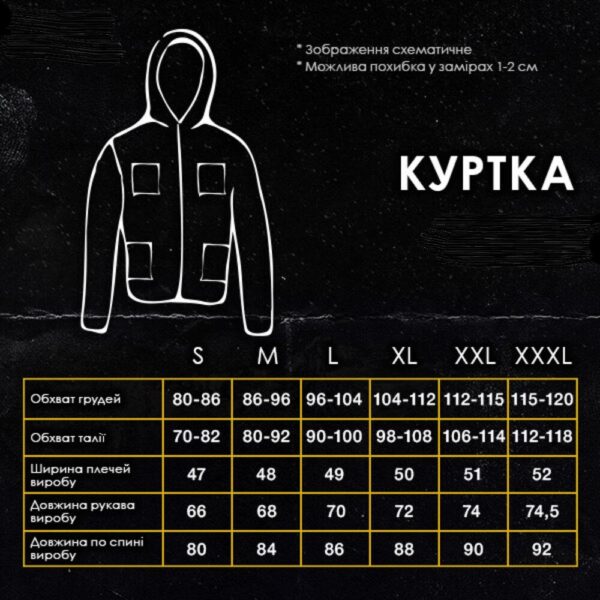 * Зображення схематичне
* Можлива похибка у замірах 1-2 см

КУРТКА

|  | S | M | L | XL | XXL | XXXL |
|---|---|---|---|---|---|---|
| Обхват грудей | 80-86 | 86-96 | 96-104 | 104-112 | 112-115 | 115-120 |
| Обхват талії | 70-82 | 80-92 | 90-100 | 98-108 | 106-114 | 112-118 |
| Ширина плечей виробу | 47 | 48 | 49 | 50 | 51 | 52 |
| Довжина рукава виробу | 66 | 68 | 70 | 72 | 74 | 74,5 |
| Довжина по спині виробу | 80 | 84 | 86 | 88 | 90 | 92 |